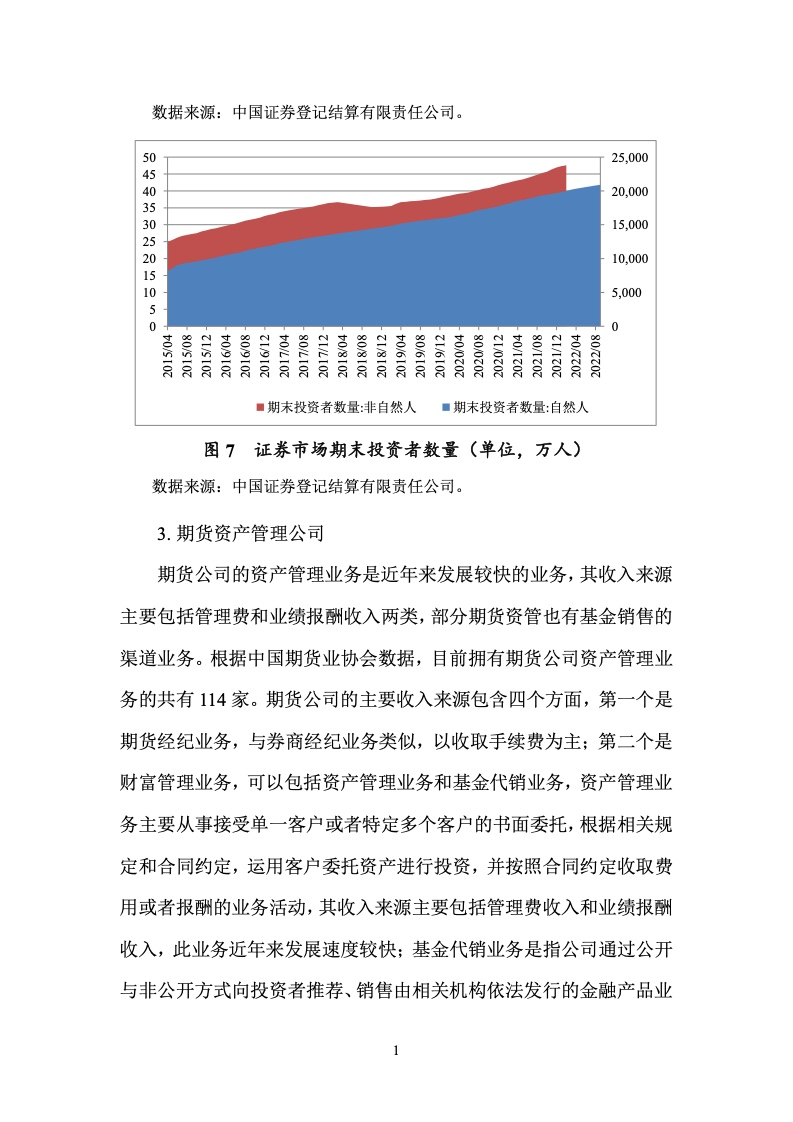 数据来源：中国证券登记结算有限责任公司。

50
45
40
35
30
25
20
15
10
5
0

25,000
20,000
15,000
10,000
5,000
0

2015/04
2015/08
2015/12
2016/04
2016/08
2016/12
2017/04
2017/08
2017/12
2018/04
2018/08
2018/12
2019/04
2019/08
2019/12
2020/04
2020/08
2020/12
2021/04
2021/08
2021/12
2022/04
2022/08

期末投资者数量:非自然人　期末投资者数量:自然人

图 7　证券市场期末投资者数量（单位，万人）

数据来源：中国证券登记结算有限责任公司。

3. 期货资产管理公司

期货公司的资产管理业务是近年来发展较快的业务，其收入来源主要包括管理费和业绩报酬收入两类，部分期货资管也有基金销售的渠道业务。根据中国期货业协会数据，目前拥有期货公司资产管理业务的共有 114 家。期货公司的主要收入来源包含四个方面，第一个是期货经纪业务，与券商经纪业务类似，以收取手续费为主；第二个是财富管理业务，可以包括资产管理业务和基金代销业务，资产管理业务主要从事接受单一客户或者特定多个客户的书面委托，根据相关规定和合同约定，运用客户委托资产进行投资，并按照合同约定收取费用或者报酬的业务活动，其收入来源主要包括管理费收入和业绩报酬收入，此业务近年来发展速度较快；基金代销业务是指公司通过公开与非公开方式向投资者推荐、销售由相关机构依法发行的金融产品业

1